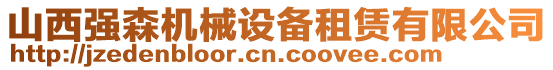 山西强森机械设备租赁有限公司
http://jzedenbloor.cn.coovee.com